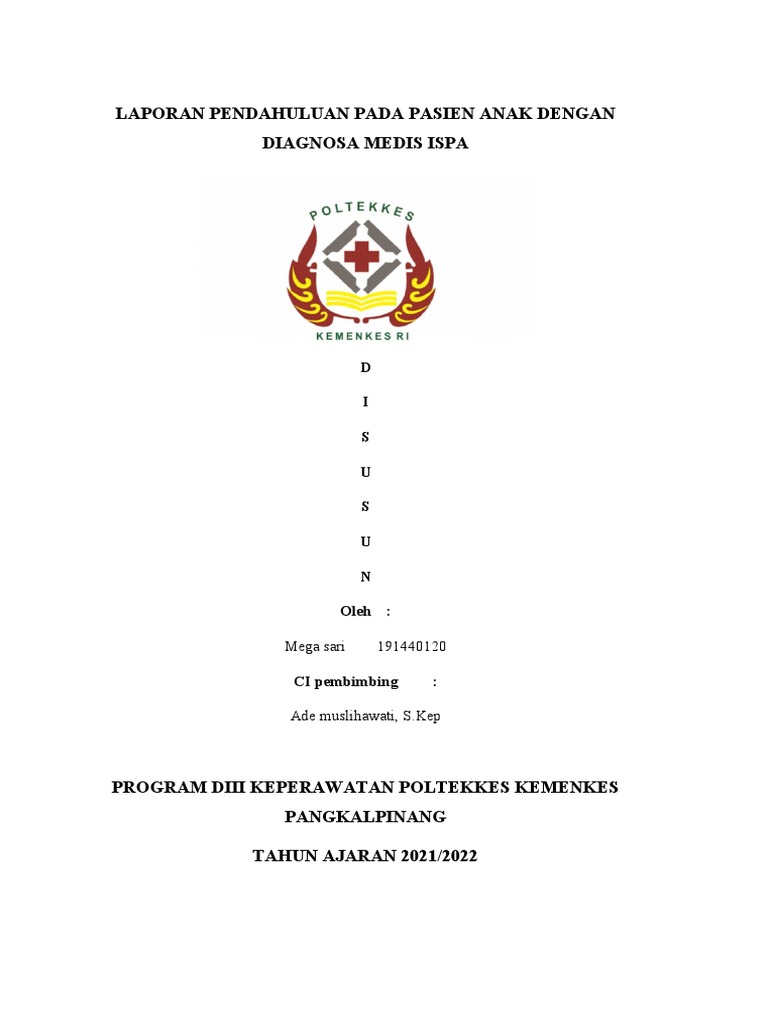 LAPORAN PENDAHULUAN PADA PASIEN ANAK DENGAN DIAGNOSA MEDIS ISPA

POLTEKKES

KEMENKES RI

D

I

S

U

S

U

N

Oleh :

Mega sari 191440120

CI pembimbing :

Ade muslihawati, S.Kep

PROGRAM DIII KEPERAWATAN POLTEKKES KEMENKES PANGKALPINANG

TAHUN AJARAN 2021/2022